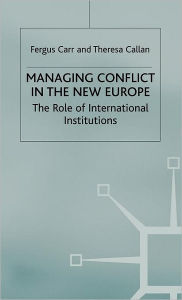 Fergus Carr and Theresa Callan

MANAGING CONFLICT IN THE NEW EUROPE

The Role of International Institutions